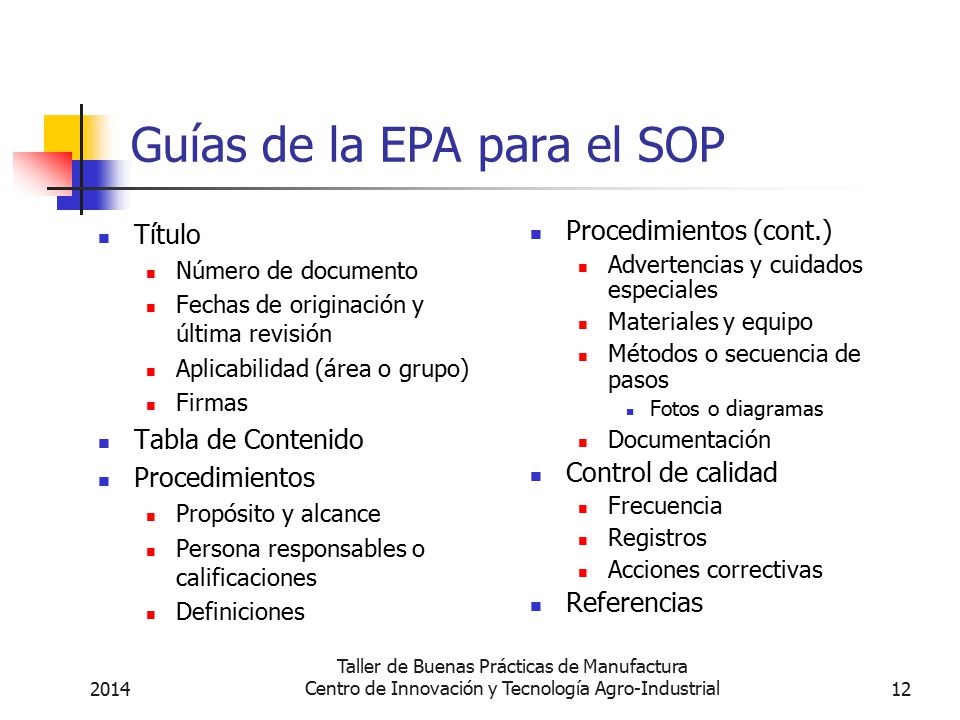 Guías de la EPA para el SOP

- Título
  - Número de documento
  - Fechas de originación y última revisión
  - Aplicabilidad (área o grupo)
  - Firmas
- Tabla de Contenido
- Procedimientos
  - Propósito y alcance
  - Persona responsables o calificaciones
  - Definiciones

- Procedimientos (cont.)
  - Advertencias y cuidados especiales
  - Materiales y equipo
  - Métodos o secuencia de pasos
    - Fotos o diagramas
  - Documentación
- Control de calidad
  - Frecuencia
  - Registros
  - Acciones correctivas
- Referencias

2014

Taller de Buenas Prácticas de Manufactura
Centro de Innovación y Tecnología Agro-Industrial

12